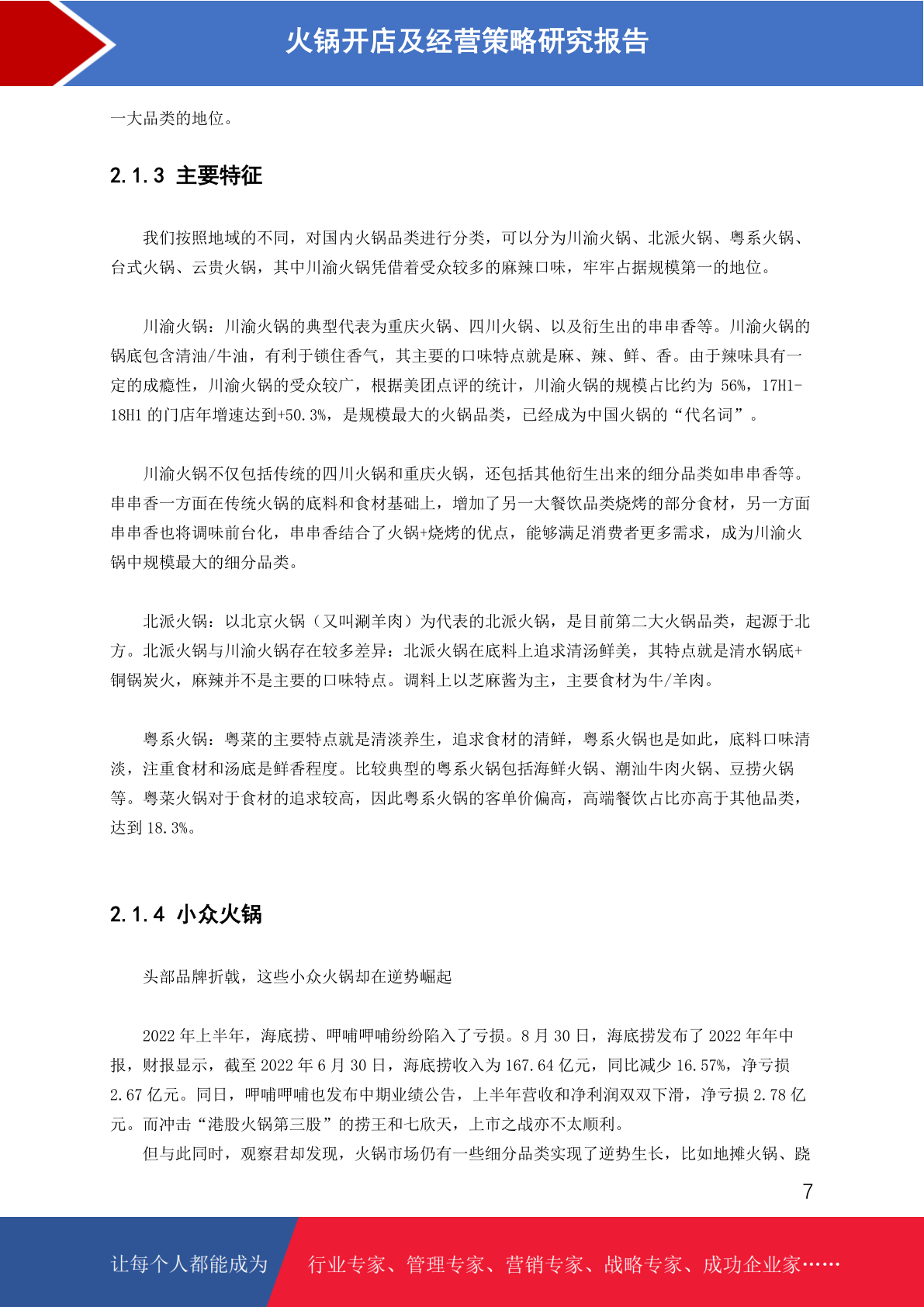 火锅开店及经营策略研究报告

一大品类的地位。

2.1.3 主要特征

我们按照地域的不同，对国内火锅品类进行分类，可以分为川渝火锅、北派火锅、粤系火锅、台式火锅、云贵火锅，其中川渝火锅凭借着受众较多的麻辣口味，牢牢占据规模第一的地位。

川渝火锅：川渝火锅的典型代表为重庆火锅、四川火锅、以及衍生出的串串香等。川渝火锅的锅底包含清油/牛油，有利于锁住香气，其主要的口味特点就是麻、辣、鲜、香。由于辣味具有一定的成瘾性，川渝火锅的受众较广，根据美团点评的统计，川渝火锅的规模占比约为 56%，17H1-18H1 的门店年增速达到+50.3%，是规模最大的火锅品类，已经成为中国火锅的“代名词”。

川渝火锅不仅包括传统的四川火锅和重庆火锅，还包括其他衍生出来的细分品类如串串香等。串串香一方面在传统火锅的底料和食材基础上，增加了另一大餐饮品类烧烤的部分食材，另一方面串串香也将调味前台化，串串香结合了火锅+烧烤的优点，能够满足消费者更多需求，成为川渝火锅中规模最大的细分品类。

北派火锅：以北京火锅（又叫涮羊肉）为代表的北派火锅，是目前第二大火锅品类，起源于北方。北派火锅与川渝火锅存在较多差异：北派火锅在底料上追求清汤鲜美，其特点就是清水锅底+铜锅炭火，麻辣并不是主要的口味特点。调料上以芝麻酱为主，主要食材为牛/羊肉。

粤系火锅：粤菜的主要特点就是清淡养生，追求食材的清鲜，粤系火锅也是如此，底料口味清淡，注重食材和汤底是鲜香程度。比较典型的粤系火锅包括海鲜火锅、潮汕牛肉火锅、豆捞火锅等。粤菜火锅对于食材的追求较高，因此粤系火锅的客单价偏高，高端餐饮占比亦高于其他品类，达到 18.3%。

2.1.4 小众火锅

头部品牌折戟，这些小众火锅却在逆势崛起

2022 年上半年，海底捞、呷哺呷哺纷纷陷入了亏损。8 月 30 日，海底捞发布了 2022 年年中报，财报显示，截至 2022 年 6 月 30 日，海底捞收入为 167.64 亿元，同比减少 16.57%，净亏损 2.67 亿元。同日，呷哺呷哺也发布中期业绩公告，上半年营收和净利润双双下滑，净亏损 2.78 亿元。而冲击“港股火锅第三股”的捞王和七欣天，上市之战亦不太顺利。

但与此同时，观察君却发现，火锅市场仍有一些细分品类实现了逆势生长，比如地摊火锅、跷

7

让每个人都能成为 行业专家、管理专家、营销专家、战略专家、成功企业家……